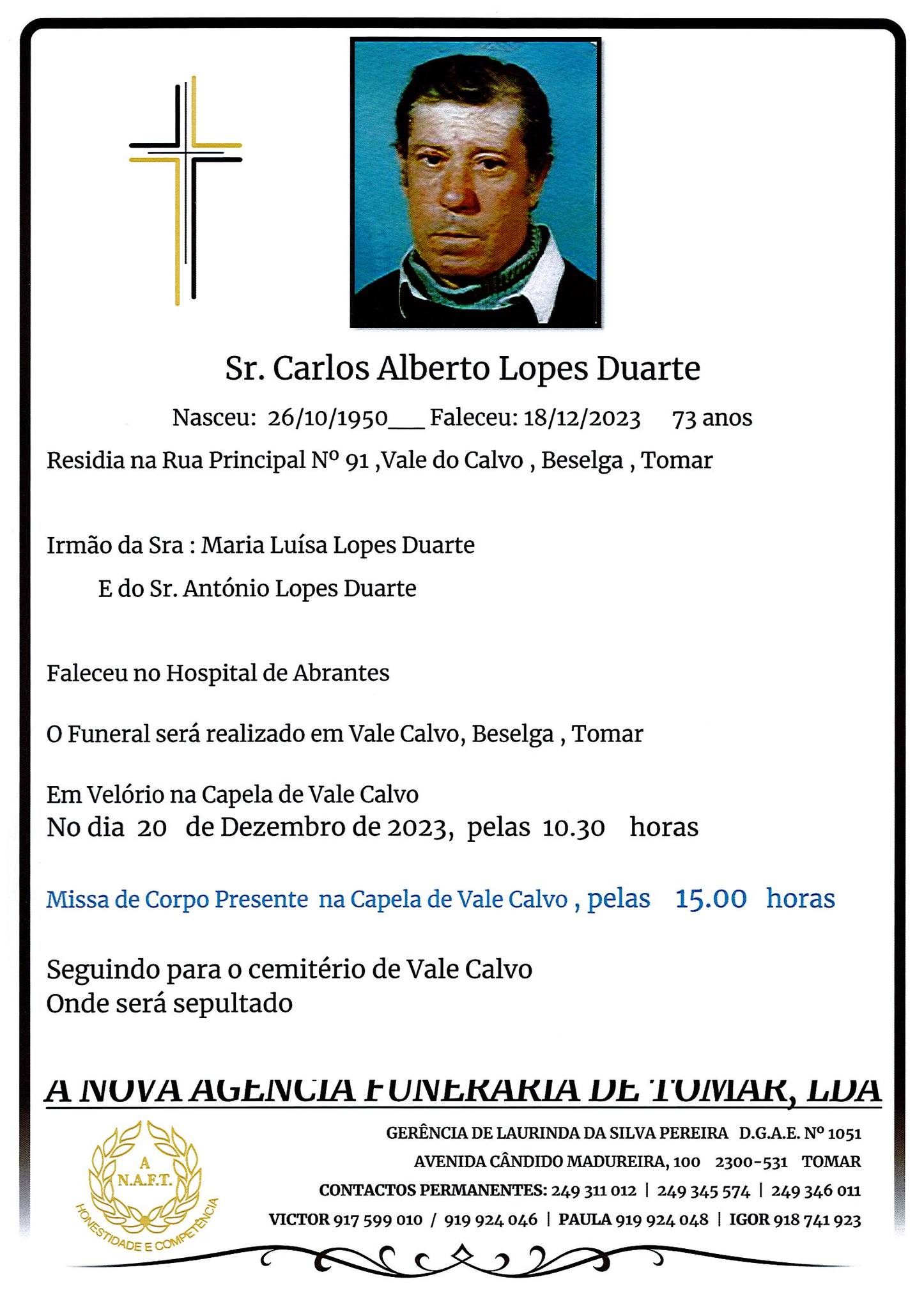 Sr. Carlos Alberto Lopes Duarte

Nasceu: 26/10/1950___ Faleceu: 18/12/2023 73 anos

Residia na Rua Principal Nº 91 ,Vale do Calvo , Beselga , Tomar

Irmão da Sra : Maria Luísa Lopes Duarte

E do Sr. António Lopes Duarte

Faleceu no Hospital de Abrantes

O Funeral será realizado em Vale Calvo, Beselga , Tomar

Em Velório na Capela de Vale Calvo
No dia 20 de Dezembro de 2023, pelas 10.30 horas

Missa de Corpo Presente na Capela de Vale Calvo , pelas 15.00 horas

Seguindo para o cemitério de Vale Calvo
Onde será sepultado

A NOVA AGENCIA FUNERARIA DE TOMAR, LDA

A
N.A.F.T.
HONESTIDADE E COMPETÊNCIA

GERÊNCIA DE LAURINDA DA SILVA PEREIRA D.G.A.E. Nº 1051
AVENIDA CÂNDIDO MADUREIRA, 100 2300-531 TOMAR
CONTACTOS PERMANENTES: 249 311 012 | 249 345 574 | 249 346 011
VICTOR 917 599 010 / 919 924 046 | PAULA 919 924 048 | IGOR 918 741 923